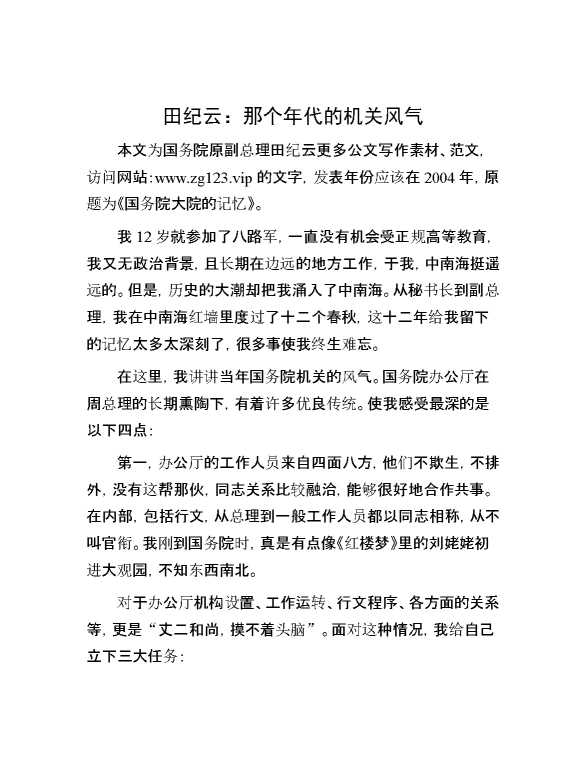 田纪云：那个年代的机关风气

本文为国务院原副总理田纪云更多公文写作素材、范文，访问网站:www.zg123.vip 的文字，发表年份应该在 2004 年，原题为《国务院大院的记忆》。

我 12 岁就参加了八路军，一直没有机会受正规高等教育，我又无政治背景，且长期在边远的地方工作，于我，中南海挺遥远的。但是，历史的大潮却把我涌入了中南海。从秘书长到副总理，我在中南海红墙里度过了十二个春秋，这十二年给我留下的记忆太多太深刻了，很多事使我终生难忘。

在这里，我讲讲当年国务院机关的风气。国务院办公厅在周总理的长期熏陶下，有着许多优良传统。使我感受最深的是以下四点：

第一，办公厅的工作人员来自四面八方，他们不欺生，不排外，没有这帮那伙，同志关系比较融洽，能够很好地合作共事。在内部，包括行文，从总理到一般工作人员都以同志相称，从不叫官衔。我刚到国务院时，真是有点像《红楼梦》里的刘姥姥初进大观园，不知东西南北。

对于办公厅机构设置、工作运转、行文程序、各方面的关系等，更是“丈二和尚，摸不着头脑”。面对这种情况，我给自己立下三大任务：